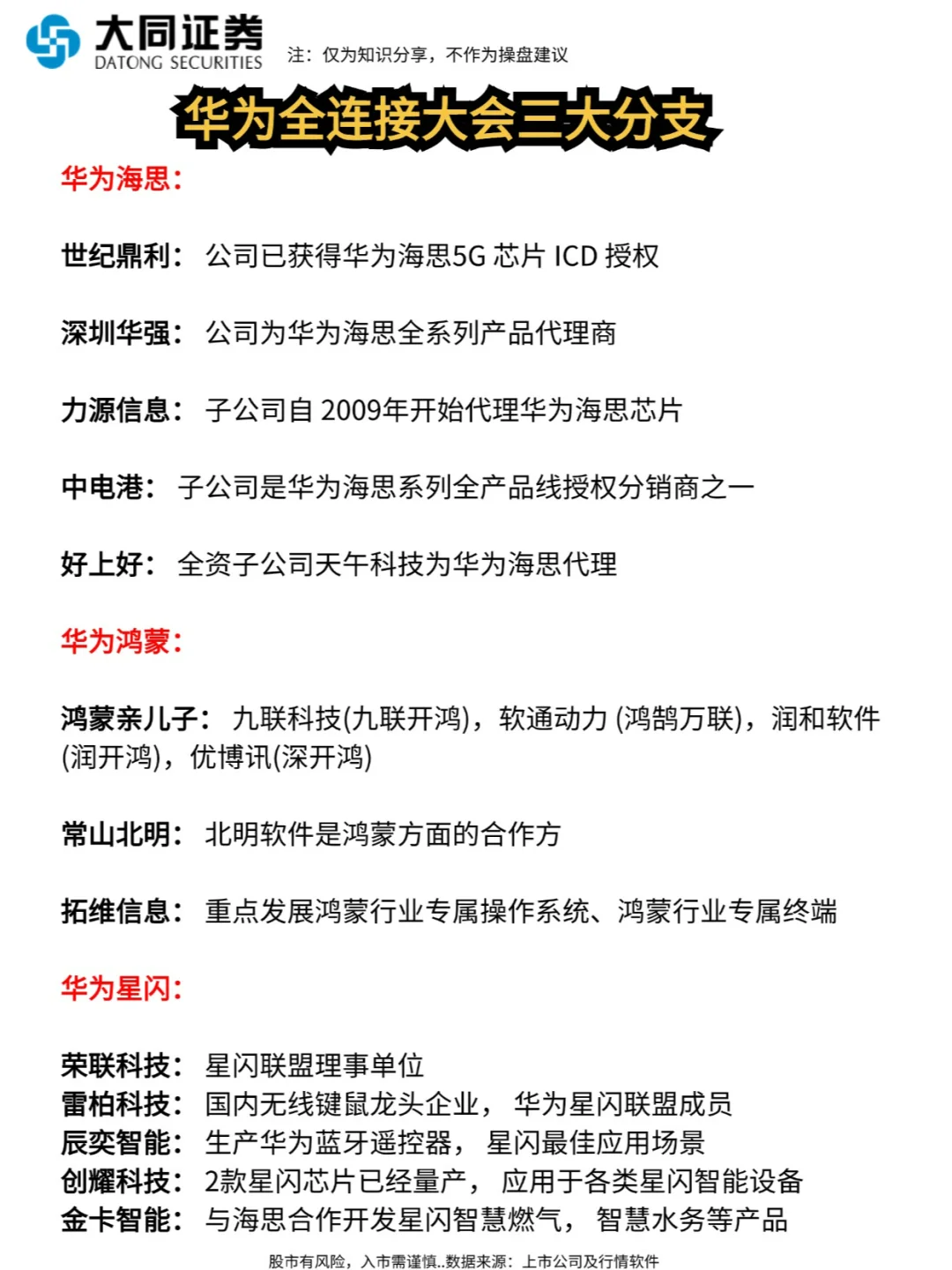 大同证券
DATONG SECURITIES

注：仅为知识分享，不作为操盘建议

华为全连接大会三大分支

华为海思：

世纪鼎利：公司已获得华为海思5G 芯片 ICD 授权

深圳华强：公司为华为海思全系列产品代理商

力源信息：子公司自 2009年开始代理华为海思芯片

中电港：子公司是华为海思系列全产品线授权分销商之一

好上好：全资子公司天午科技为华为海思代理

华为鸿蒙：

鸿蒙亲儿子：九联科技(九联开鸿)，软通动力 (鸿鹄万联)，润和软件(润开鸿)，优博讯(深开鸿)

常山北明：北明软件是鸿蒙方面的合作方

拓维信息：重点发展鸿蒙行业专属操作系统、鸿蒙行业专属终端

华为星闪：

荣联科技：星闪联盟理事单位
雷柏科技：国内无线键鼠龙头企业，华为星闪联盟成员
辰奕智能：生产华为蓝牙遥控器，星闪最佳应用场景
创耀科技：2款星闪芯片已经量产，应用于各类星闪智能设备
金卡智能：与海思合作开发星闪智慧燃气，智慧水务等产品

股市有风险，入市需谨慎..数据来源：上市公司及行情软件